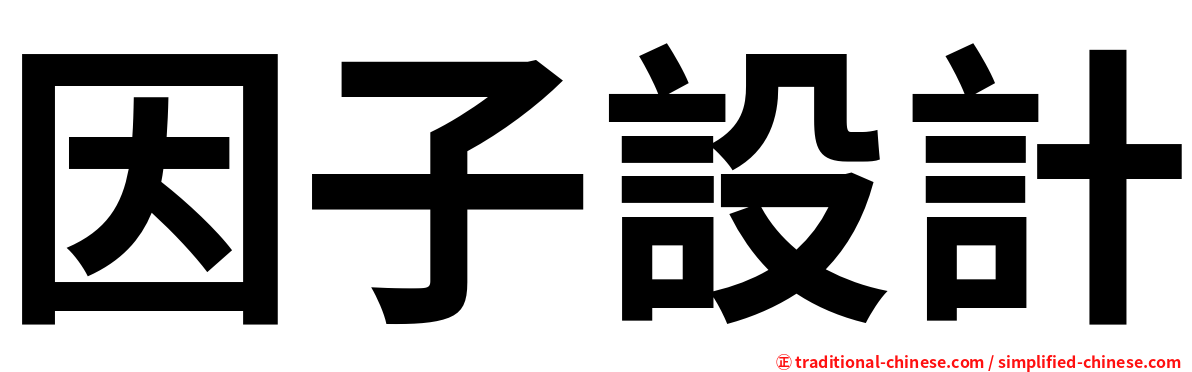 因子設計

㊣ traditional-chinese.com / simplified-chinese.com